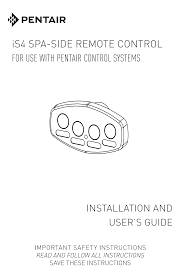 PENTAIR

iS4 SPA-SIDE REMOTE CONTROL
FOR USE WITH PENTAIR CONTROL SYSTEMS

INSTALLATION AND USER'S GUIDE

IMPORTANT SAFETY INSTRUCTIONS
READ AND FOLLOW ALL INSTRUCTIONS
SAVE THESE INSTRUCTIONS